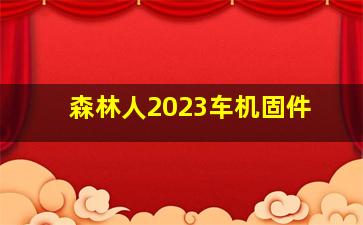 森林人2023车机固件